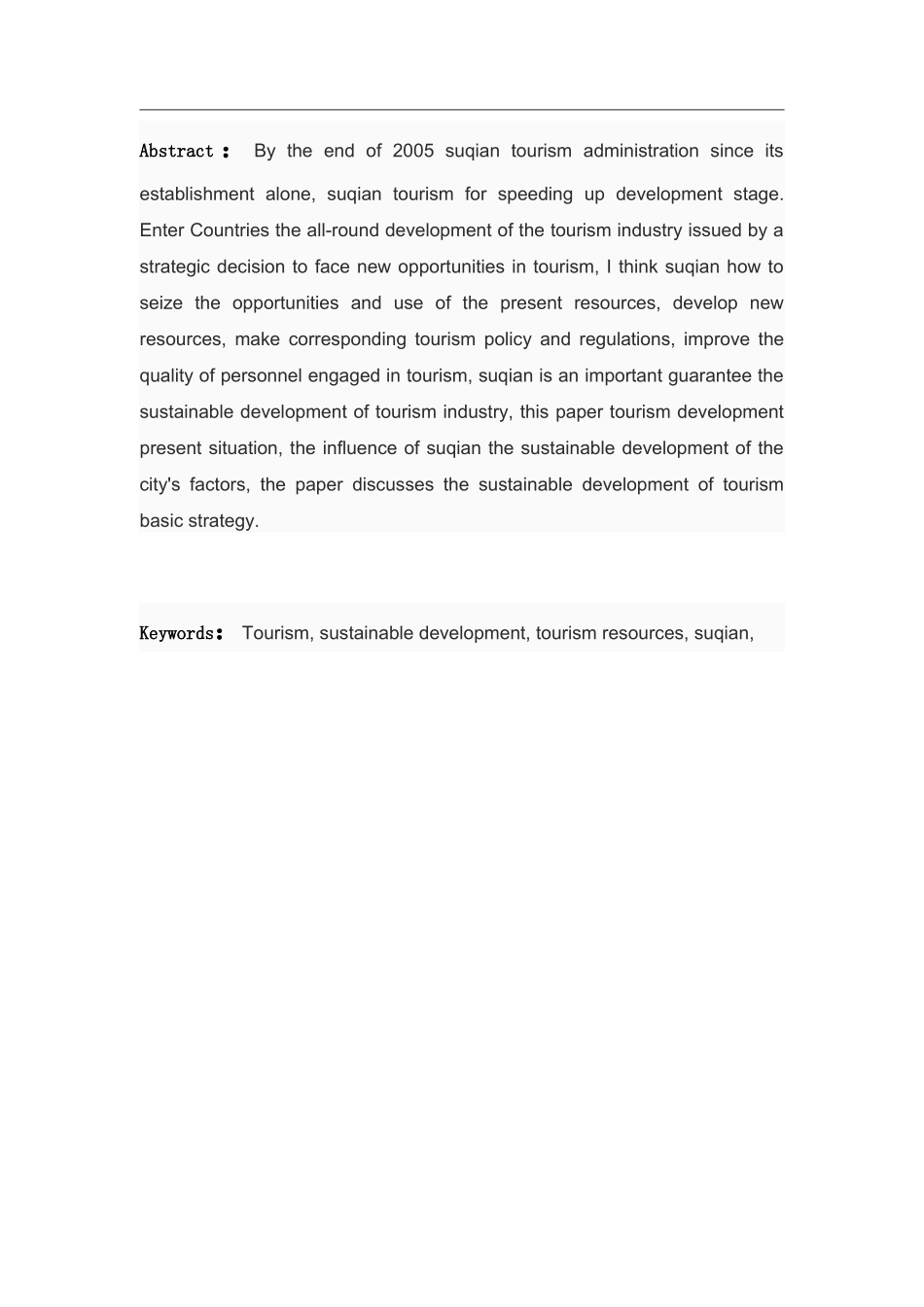 Abstract： By the end of 2005 suqian tourism administration since its establishment alone, suqian tourism for speeding up development stage. Enter Countries the all-round development of the tourism industry issued by a strategic decision to face new opportunities in tourism, I think suqian how to seize the opportunities and use of the present resources, develop new resources, make corresponding tourism policy and regulations, improve the quality of personnel engaged in tourism, suqian is an important guarantee the sustainable development of tourism industry, this paper tourism development present situation, the influence of suqian the sustainable development of the city's factors, the paper discusses the sustainable development of tourism basic strategy.

Keywords： Tourism, sustainable development, tourism resources, suqian,